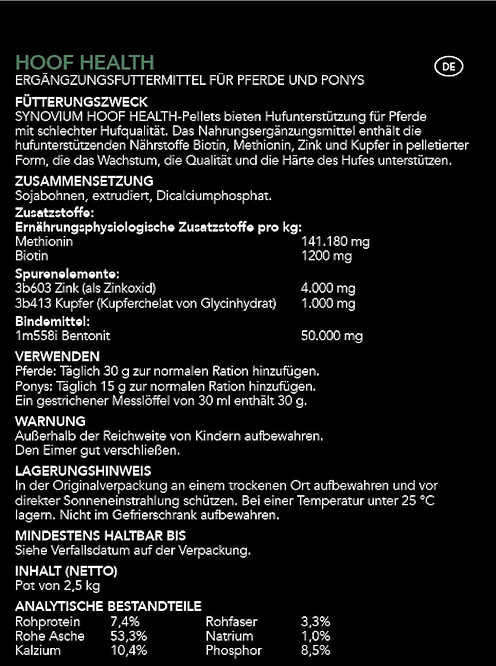 HOOF HEALTH
DE
ERGÄNGZUNGSFUTTERMITTEL FÜR PFERDE UND PONYS

FÜTTERUNGSZWECK
SYNOVIUM HOOF HEALTH-Pellets bieten Hufunterstützung für Pferde mit schlechter Hufqualität. Das Nahrungsergänzungsmittel enthält die hufunterstützenden Nährstoffe Biotin, Methionin, Zink und Kupfer in pelletierter Form, die das Wachstum, die Qualität und die Härte des Hufes unterstützen.

ZUSAMMENSETZUNG
Sojabohnen, extrudiert, Dicalciumphosphat.

Zusatzstoffe:
Ernährungsphysiologische Zusatzstoffe pro kg:

| | |
|---|---|
| Methionin | 141.180 mg |
| Biotin | 1200 mg |

Spurenelemente:

| | |
|---|---|
| 3b603 Zink (als Zinkoxid) | 4.000 mg |
| 3b413 Kupfer (Kupferchelat von Glycinhydrat) | 1.000 mg |

Bindemittel:

| | |
|---|---|
| 1m558i Bentonit | 50.000 mg |

VERWENDEN
Pferde: Täglich 30 g zur normalen Ration hinzufügen.
Ponys: Täglich 15 g zur normalen Ration hinzufügen.
Ein gestrichener Messlöffel von 30 ml enthält 30 g.

WARNUNG
Außerhalb der Reichweite von Kindern aufbewahren.
Den Eimer gut verschließen.

LAGERUNGSHINWEIS
In der Originalverpackung an einem trockenen Ort aufbewahren und vor direkter Sonneneinstrahlung schützen. Bei einer Temperatur unter 25 °C lagern. Nicht im Gefrierschrank aufbewahren.

MINDESTENS HALTBAR BIS
Siehe Verfallsdatum auf der Verpackung.

INHALT (NETTO)
Pot von 2,5 kg

ANALYTISCHE BESTANDTEILE

| | | | |
|---|---|---|---|
| Rohprotein | 7,4% | Rohfaser | 3,3% |
| Rohe Asche | 53,3% | Natrium | 1,0% |
| Kalzium | 10,4% | Phosphor | 8,5% |